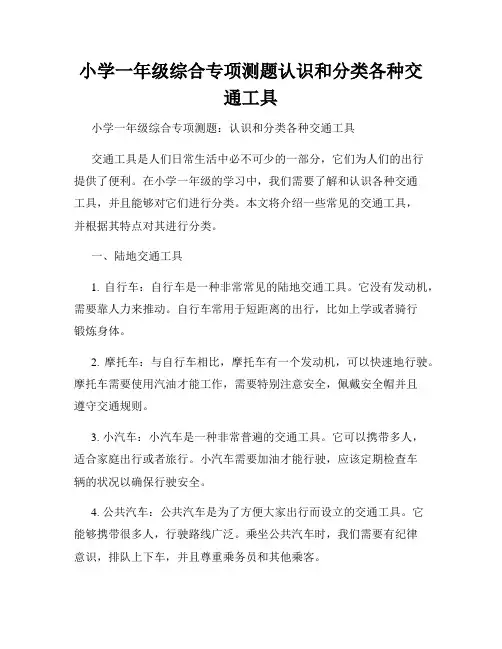 小学一年级综合专项测题认识和分类各种交通工具

小学一年级综合专项测题：认识和分类各种交通工具

交通工具是人们日常生活中必不可少的一部分，它们为人们的出行提供了便利。在小学一年级的学习中，我们需要了解和认识各种交通工具，并且能够对它们进行分类。本文将介绍一些常见的交通工具，并根据其特点对其进行分类。

一、陆地交通工具

1. 自行车：自行车是一种非常常见的陆地交通工具。它没有发动机，需要靠人力来推动。自行车常用于短距离的出行，比如上学或者骑行锻炼身体。

2. 摩托车：与自行车相比，摩托车有一个发动机，可以快速地行驶。摩托车需要使用汽油才能工作，需要特别注意安全，佩戴安全帽并且遵守交通规则。

3. 小汽车：小汽车是一种非常普遍的交通工具。它可以携带多人，适合家庭出行或者旅行。小汽车需要加油才能行驶，应该定期检查车辆的状况以确保行驶安全。

4. 公共汽车：公共汽车是为了方便大家出行而设立的交通工具。它能够携带很多人，行驶路线广泛。乘坐公共汽车时，我们需要有纪律意识，排队上下车，并且尊重乘务员和其他乘客。